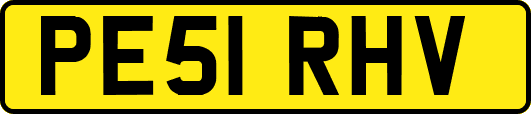 PE51 RHV